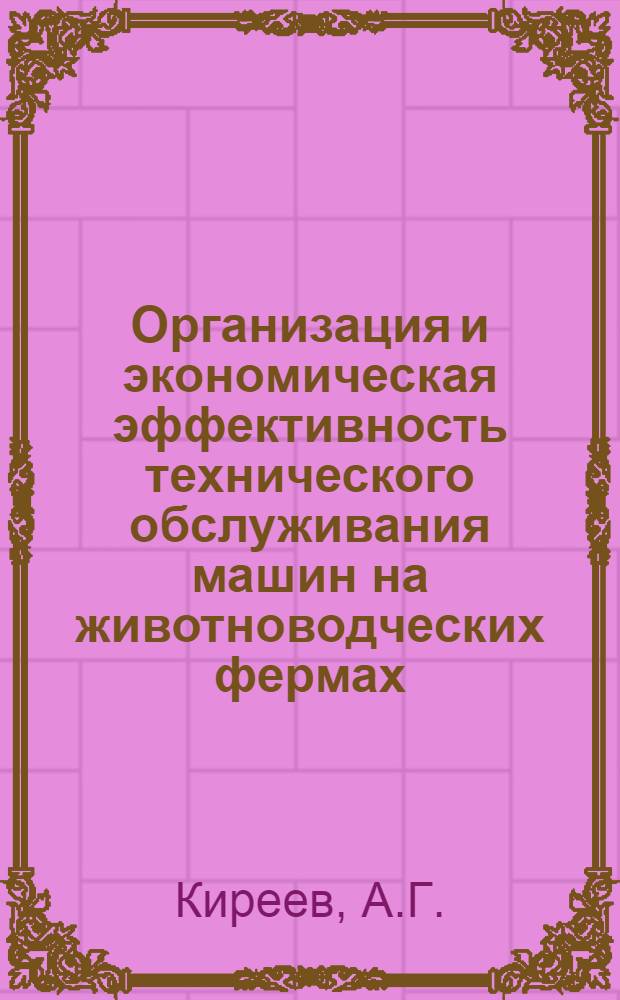 Организация и экономическая эффективность технического обслуживания машин на животноводческих фермах

Киреев, А.Г.